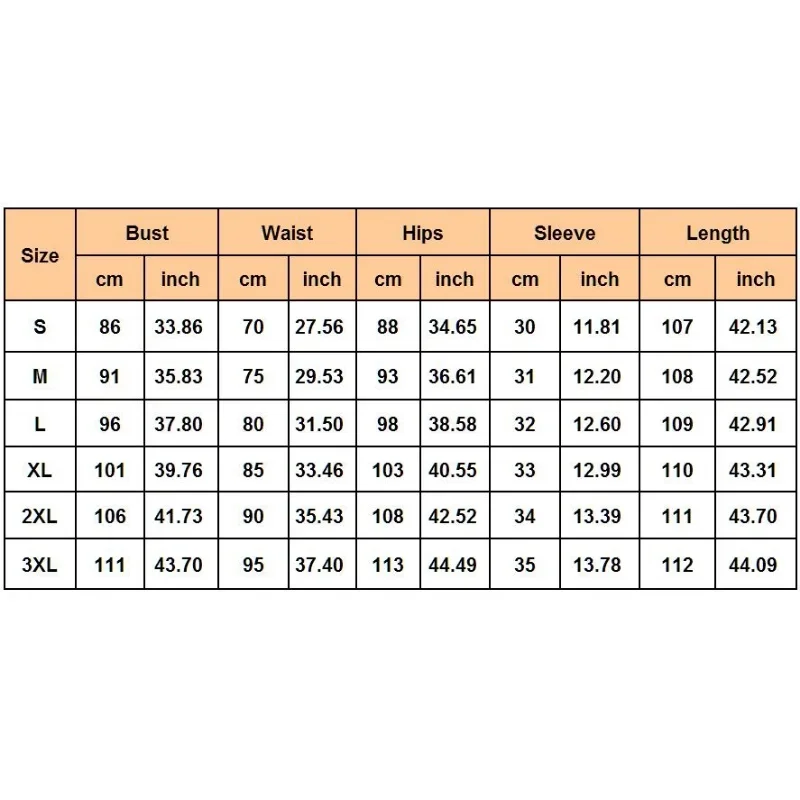 | Size | Bust | | Waist | | Hips | | Sleeve | | Length | |
|---|---|---|---|---|---|---|---|---|---|---|
| | cm | inch | cm | inch | cm | inch | cm | inch | cm | inch |
| S | 86 | 33.86 | 70 | 27.56 | 88 | 34.65 | 30 | 11.81 | 107 | 42.13 |
| M | 91 | 35.83 | 75 | 29.53 | 93 | 36.61 | 31 | 12.20 | 108 | 42.52 |
| L | 96 | 37.80 | 80 | 31.50 | 98 | 38.58 | 32 | 12.60 | 109 | 42.91 |
| XL | 101 | 39.76 | 85 | 33.46 | 103 | 40.55 | 33 | 12.99 | 110 | 43.31 |
| 2XL | 106 | 41.73 | 90 | 35.43 | 108 | 42.52 | 34 | 13.39 | 111 | 43.70 |
| 3XL | 111 | 43.70 | 95 | 37.40 | 113 | 44.49 | 35 | 13.78 | 112 | 44.09 |